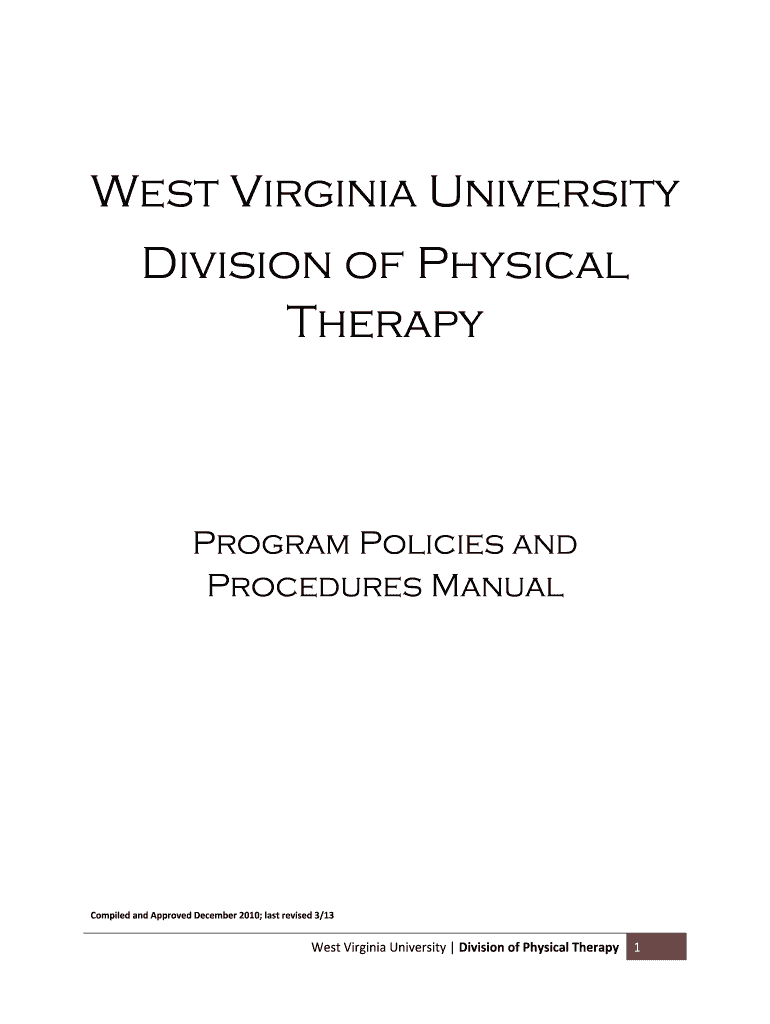 West Virginia University
Division of Physical Therapy

Program Policies and Procedures Manual

Compiled and Approved December 2010; last revised 3/13

West Virginia University | Division of Physical Therapy 1